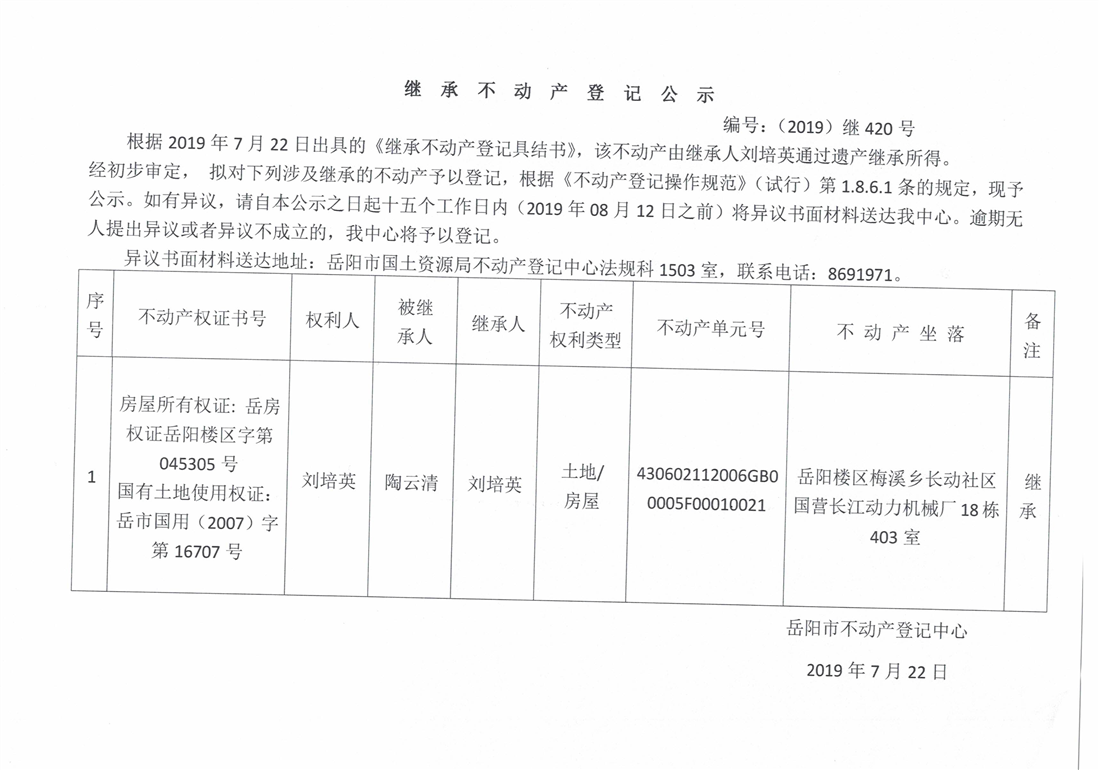 继 承 不 动 产 登 记 公 示

编号：（2019）继 420 号

根据 2019 年 7 月 22 日出具的《继承不动产登记具结书》，该不动产由继承人刘培英通过遗产继承所得。经初步审定， 拟对下列涉及继承的不动产予以登记，根据《不动产登记操作规范》（试行）第 1.8.6.1 条的规定，现予公示。如有异议，请自本公示之日起十五个工作日内（2019 年 08 月 12 日之前）将异议书面材料送达我中心。逾期无人提出异议或者异议不成立的，我中心将予以登记。

异议书面材料送达地址：岳阳市国土资源局不动产登记中心法规科 1503 室，联系电话：8691971。

| 序号 | 不动产权证书号 | 权利人 | 被继承人 | 继承人 | 不动产权利类型 | 不动产单元号 | 不 动 产 坐 落 | 备注 |
|---|---|---|---|---|---|---|---|---|
| 1 | 房屋所有权证：岳房权证岳阳楼区字第 045305 号 国有土地使用权证：岳市国用（2007）字第 16707 号 | 刘培英 | 陶云清 | 刘培英 | 土地/房屋 | 430602112006GB00005F00010021 | 岳阳楼区梅溪乡长动社区国营长江动力机械厂 18 栋 403 室 | 继承 |

岳阳市不动产登记中心

2019 年 7 月 22 日